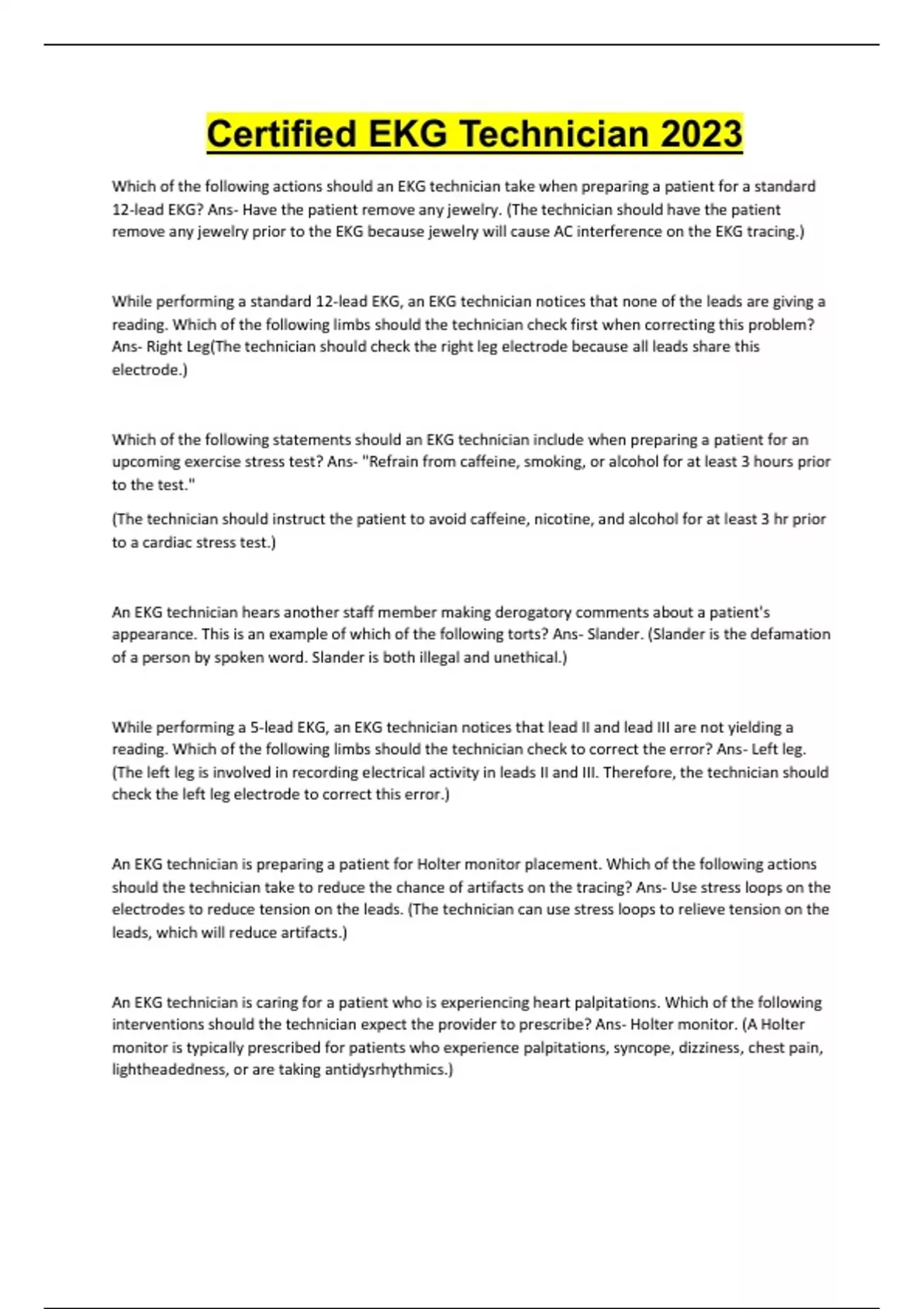 Certified EKG Technician 2023

Which of the following actions should an EKG technician take when preparing a patient for a standard 12-lead EKG? Ans- Have the patient remove any jewelry. (The technician should have the patient remove any jewelry prior to the EKG because jewelry will cause AC interference on the EKG tracing.)

While performing a standard 12-lead EKG, an EKG technician notices that none of the leads are giving a reading. Which of the following limbs should the technician check first when correcting this problem? Ans- Right Leg(The technician should check the right leg electrode because all leads share this electrode.)

Which of the following statements should an EKG technician include when preparing a patient for an upcoming exercise stress test? Ans- "Refrain from caffeine, smoking, or alcohol for at least 3 hours prior to the test."

(The technician should instruct the patient to avoid caffeine, nicotine, and alcohol for at least 3 hr prior to a cardiac stress test.)

An EKG technician hears another staff member making derogatory comments about a patient's appearance. This is an example of which of the following torts? Ans- Slander. (Slander is the defamation of a person by spoken word. Slander is both illegal and unethical.)

While performing a 5-lead EKG, an EKG technician notices that lead II and lead III are not yielding a reading. Which of the following limbs should the technician check to correct the error? Ans- Left leg. (The left leg is involved in recording electrical activity in leads II and III. Therefore, the technician should check the left leg electrode to correct this error.)

An EKG technician is preparing a patient for Holter monitor placement. Which of the following actions should the technician take to reduce the chance of artifacts on the tracing? Ans- Use stress loops on the electrodes to reduce tension on the leads. (The technician can use stress loops to relieve tension on the leads, which will reduce artifacts.)

An EKG technician is caring for a patient who is experiencing heart palpitations. Which of the following interventions should the technician expect the provider to prescribe? Ans- Holter monitor. (A Holter monitor is typically prescribed for patients who experience palpitations, syncope, dizziness, chest pain, lightheadedness, or are taking antidysrhythmics.)